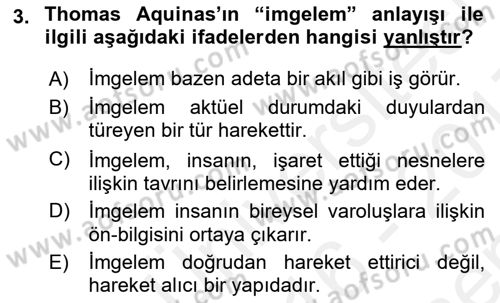 3. Thomas Aquinas'ın "imgelem" anlayışı ile ilgili aşağıdaki ifadelerden hangisi yanlıştır?

A) İmgelem bazen adeta bir akıl gibi iş görür.

B) İmgelem aktüel durumdaki duyulardan türeyen bir tür harekettir.

C) İmgelem, insanın, işaret ettiği nesnelere ilişkin tavrını belirlemesine yardım eder.

D) İmgelem insanın bireysel varoluşlara ilişkin ön-bilgisini ortaya çıkarır.

E) İmgelem doğrudan hareket ettirici değil, hareket alıcı bir yapıdadır.

www.aofsoru.com